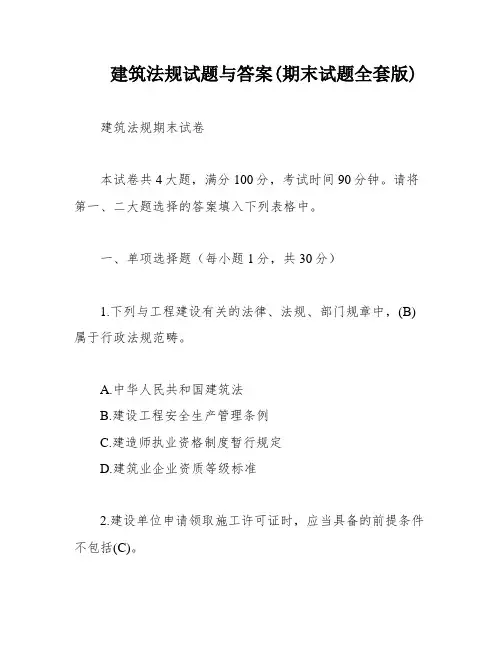 建筑法规试题与答案(期末试题全套版)

建筑法规期末试卷

本试卷共4大题，满分100分，考试时间90分钟。请将第一、二大题选择的答案填入下列表格中。

一、单项选择题（每小题1分，共30分）

1.下列与工程建设有关的法律、法规、部门规章中，(B)属于行政法规范畴。

A.中华人民共和国建筑法
B.建设工程安全生产管理条例
C.建造师执业资格制度暂行规定
D.建筑业企业资质等级标准

2.建设单位申请领取施工许可证时，应当具备的前提条件不包括(C)。